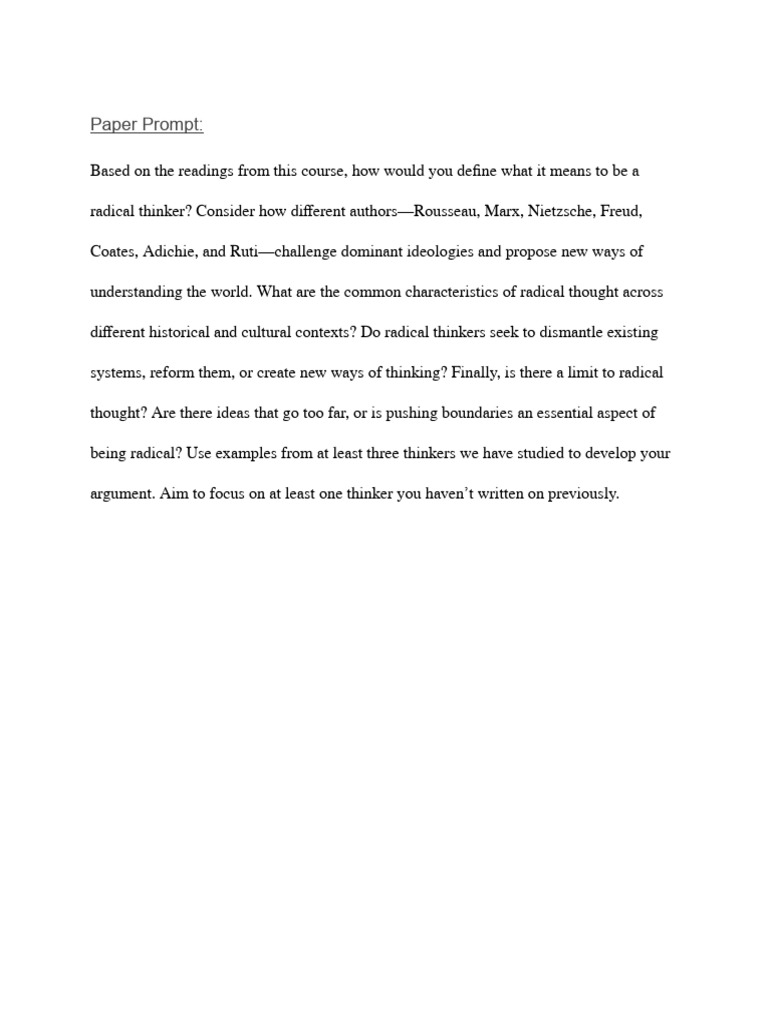 Paper Prompt:

Based on the readings from this course, how would you define what it means to be a radical thinker? Consider how different authors—Rousseau, Marx, Nietzsche, Freud, Coates, Adichie, and Ruti—challenge dominant ideologies and propose new ways of understanding the world. What are the common characteristics of radical thought across different historical and cultural contexts? Do radical thinkers seek to dismantle existing systems, reform them, or create new ways of thinking? Finally, is there a limit to radical thought? Are there ideas that go too far, or is pushing boundaries an essential aspect of being radical? Use examples from at least three thinkers we have studied to develop your argument. Aim to focus on at least one thinker you haven't written on previously.